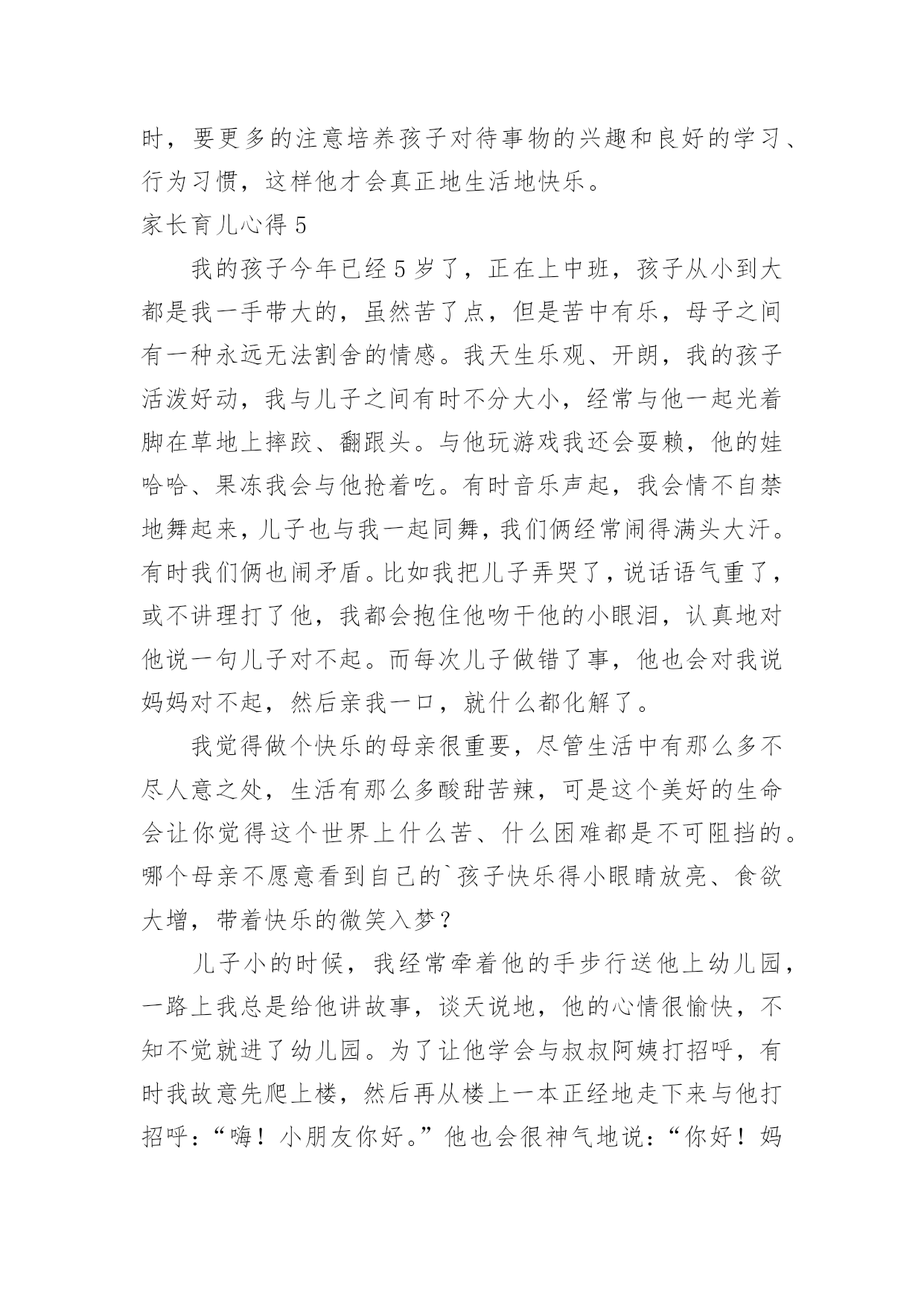 时，要更多的注意培养孩子对待事物的兴趣和良好的学习、行为习惯，这样他才会真正地生活地快乐。

家长育儿心得 5

我的孩子今年已经 5 岁了，正在上中班，孩子从小到大都是我一手带大的，虽然苦了点，但是苦中有乐，母子之间有一种永远无法割舍的情感。我天生乐观、开朗，我的孩子活泼好动，我与儿子之间有时不分大小，经常与他一起光着脚在草地上摔跤、翻跟头。与他玩游戏我还会耍赖，他的娃哈哈、果冻我会与他抢着吃。有时音乐声起，我会情不自禁地舞起来，儿子也与我一起同舞，我们俩经常闹得满头大汗。有时我们俩也闹矛盾。比如我把儿子弄哭了，说话语气重了，或不讲理打了他，我都会抱住他吻干他的小眼泪，认真地对他说一句儿子对不起。而每次儿子做错了事，他也会对我说妈妈对不起，然后亲我一口，就什么都化解了。

我觉得做个快乐的母亲很重要，尽管生活中有那么多不尽人意之处，生活有那么多酸甜苦辣，可是这个美好的生命会让你觉得这个世界上什么苦、什么困难都是不可阻挡的。哪个母亲不愿意看到自己的`孩子快乐得小眼睛放亮、食欲大增，带着快乐的微笑入梦？

儿子小的时候，我经常牵着他的手步行送他上幼儿园，一路上我总是给他讲故事，谈天说地，他的心情很愉快，不知不觉就进了幼儿园。为了让他学会与叔叔阿姨打招呼，有时我故意先爬上楼，然后再从楼上一本正经地走下来与他打招呼：“嗨！小朋友你好。”他也会很神气地说：“你好！妈